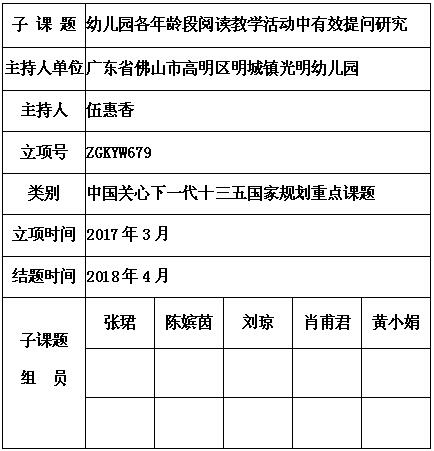 | 子 课 题 | 幼儿园各年龄段阅读教学活动中有效提问研究 | | | | |
|---|---|---|---|---|---|
| 主持人单位 | 广东省佛山市高明区明城镇光明幼儿园 | | | | |
| 主持人 | 伍惠香 | | | | |
| 立项号 | ZGKYW679 | | | | |
| 类别 | 中国关心下一代十三五国家规划重点课题 | | | | |
| 立项时间 | 2017 年 3 月 | | | | |
| 结题时间 | 2018 年 4 月 | | | | |
| 子课题 组 员 | 张珺 | 陈嫔茵 | 刘琼 | 肖甫君 | 黄小娟 |
| | | | | | |
| | | | | | |